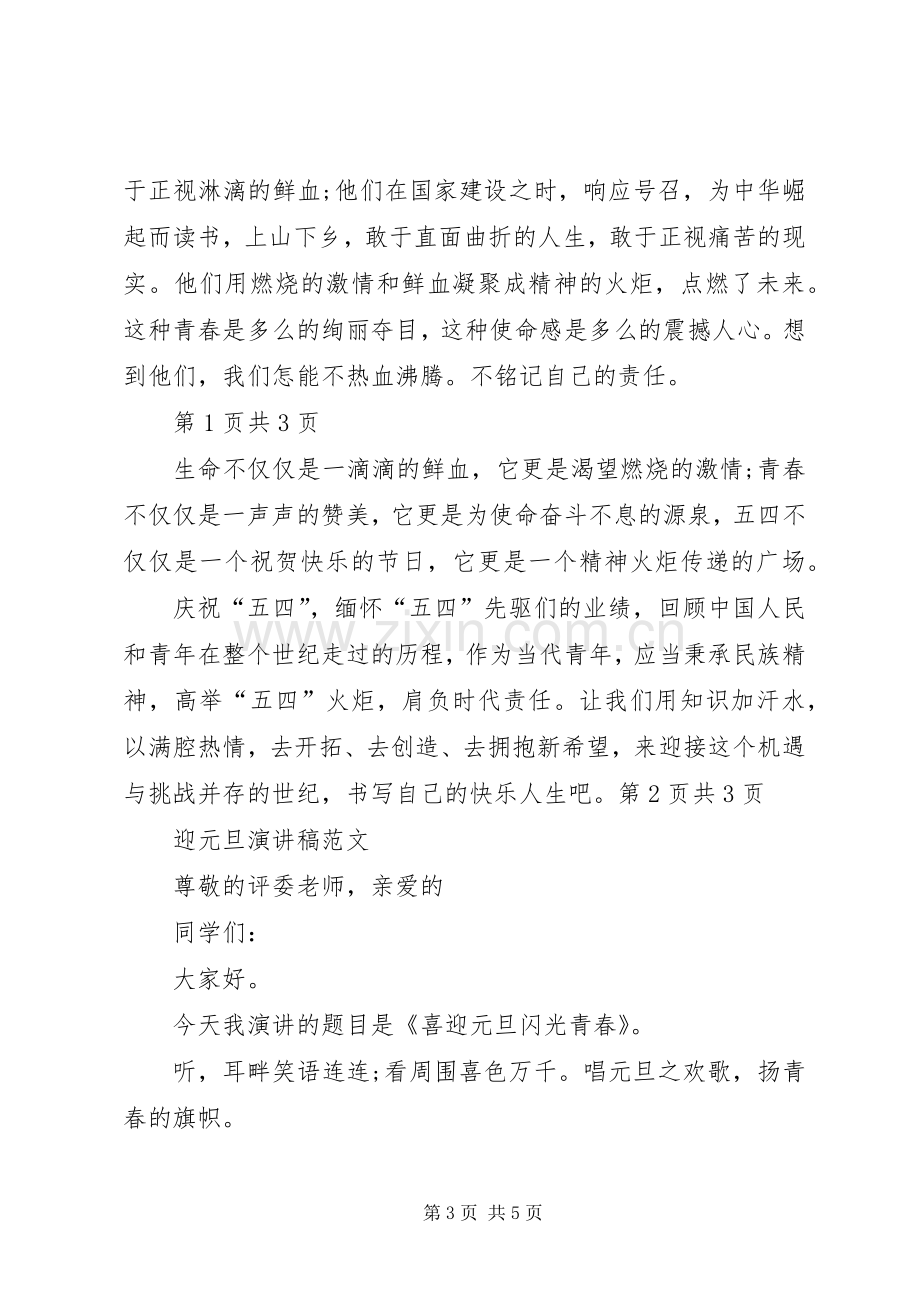 于正视淋漓的鲜血;他们在国家建设之时，响应号召，为中华崛起而读书，上山下乡，敢于直面曲折的人生，敢于正视痛苦的现实。他们用燃烧的激情和鲜血凝聚成精神的火炬，点燃了未来。这种青春是多么的绚丽夺目，这种使命感是多么的震撼人心。想到他们，我们怎能不热血沸腾。不铭记自己的责任。

第1页共3页

生命不仅仅是一滴滴的鲜血，它更是渴望燃烧的激情;青春不仅仅是一声声的赞美，它更是为使命奋斗不息的源泉，五四不仅仅是一个祝贺快乐的节日，它更是一个精神火炬传递的广场。

庆祝“五四”，缅怀“五四”先驱们的业绩，回顾中国人民和青年在整个世纪走过的历程，作为当代青年，应当秉承民族精神，高举“五四”火炬，肩负时代责任。让我们用知识加汗水，以满腔热情，去开拓、去创造、去拥抱新希望，来迎接这个机遇与挑战并存的世纪，书写自己的快乐人生吧。第2页共3页

迎元旦演讲稿范文

尊敬的评委老师，亲爱的

同学们：

大家好。

今天我演讲的题目是《喜迎元旦闪光青春》。

听，耳畔笑语连连;看周围喜色万千。唱元旦之欢歌，扬青春的旗帜。

第3页 共5页

www.zixin.com.cn